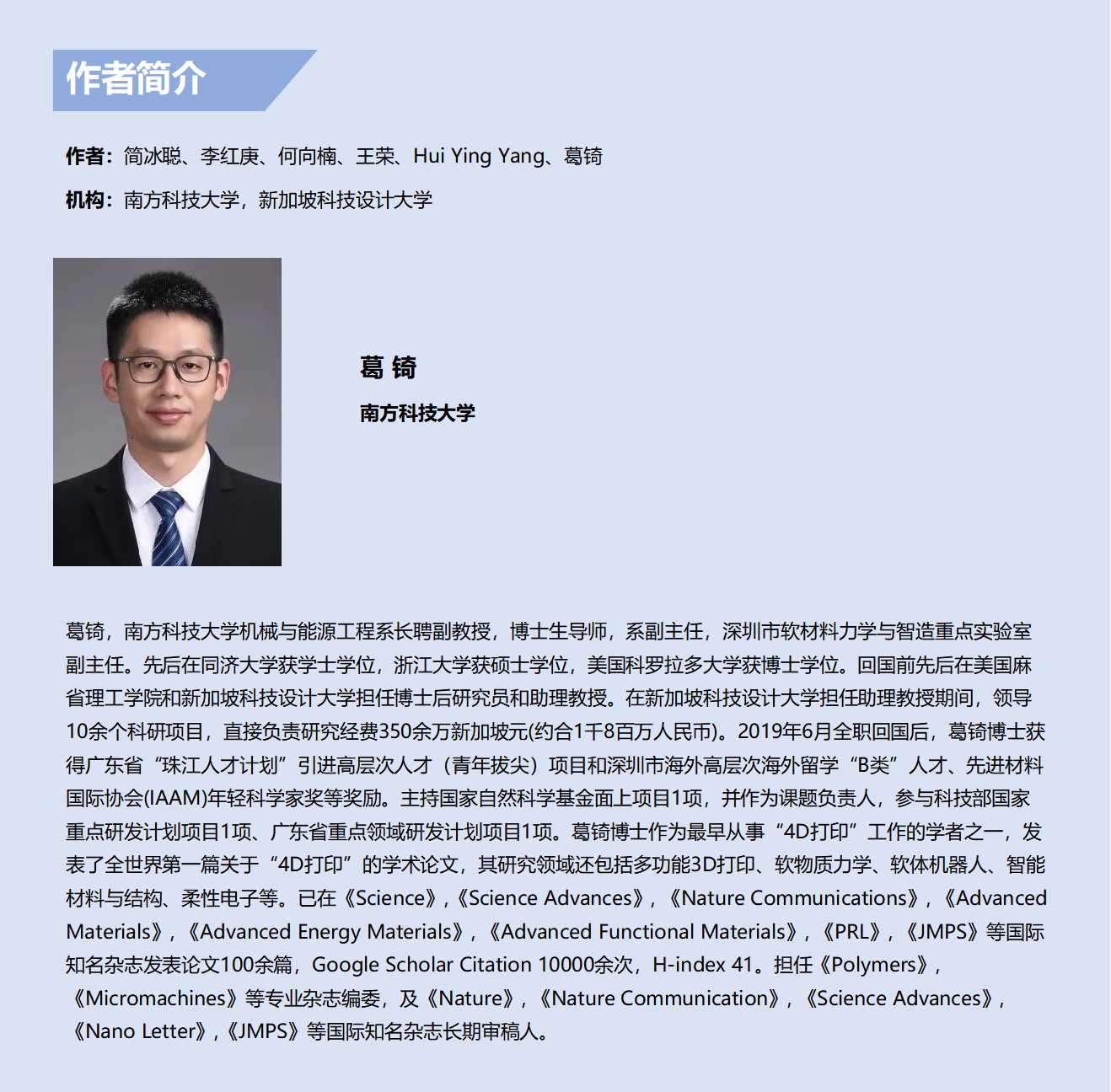 作者简介

作者：简冰聪、李红庚、何向楠、王荣、Hui Ying Yang、葛锜

机构：南方科技大学，新加坡科技设计大学

葛 锜

南方科技大学

葛锜，南方科技大学机械与能源工程系长聘副教授，博士生导师，系副主任，深圳市软材料力学与智造重点实验室副主任。先后在同济大学获学士学位，浙江大学获硕士学位，美国科罗拉多大学获博士学位。回国前先后在美国麻省理工学院和新加坡科技设计大学担任博士后研究员和助理教授。在新加坡科技设计大学担任助理教授期间，领导10余个科研项目，直接负责研究经费350余万新加坡元(约合1千8百万人民币)。2019年6月全职回国后，葛锜博士获得广东省“珠江人才计划”引进高层次人才（青年拔尖）项目和深圳市海外高层次海外留学“B类”人才、先进材料国际协会(IAAM)年轻科学家奖等奖励。主持国家自然科学基金面上项目1项，并作为课题负责人，参与科技部国家重点研发计划项目1项、广东省重点领域研发计划项目1项。葛锜博士作为最早从事“4D打印”工作的学者之一，发表了全世界第一篇关于“4D打印”的学术论文，其研究领域还包括多功能3D打印、软物质力学、软体机器人、智能材料与结构、柔性电子等。已在《Science》,《Science Advances》，《Nature Communications》，《Advanced Materials》，《Advanced Energy Materials》，《Advanced Functional Materials》，《PRL》，《JMPS》等国际知名杂志发表论文100余篇，Google Scholar Citation 10000余次，H-index 41。担任《Polymers》，《Micromachines》等专业杂志编委，及《Nature》，《Nature Communication》，《Science Advances》，《Nano Letter》,《JMPS》等国际知名杂志长期审稿人。